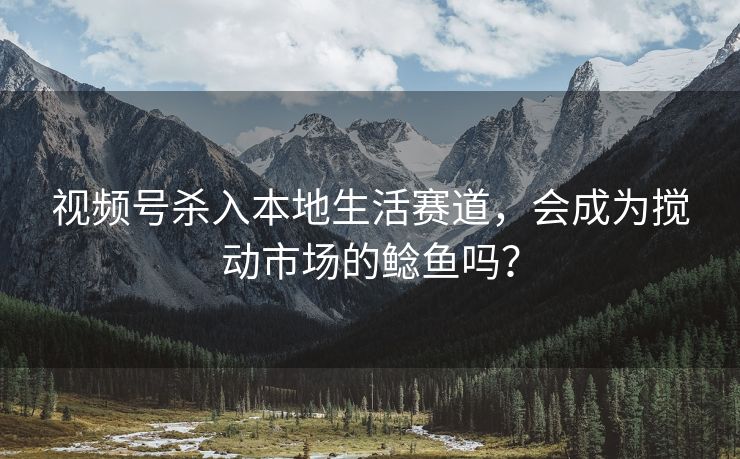 视频号杀入本地生活赛道，会成为搅动市场的鲶鱼吗？